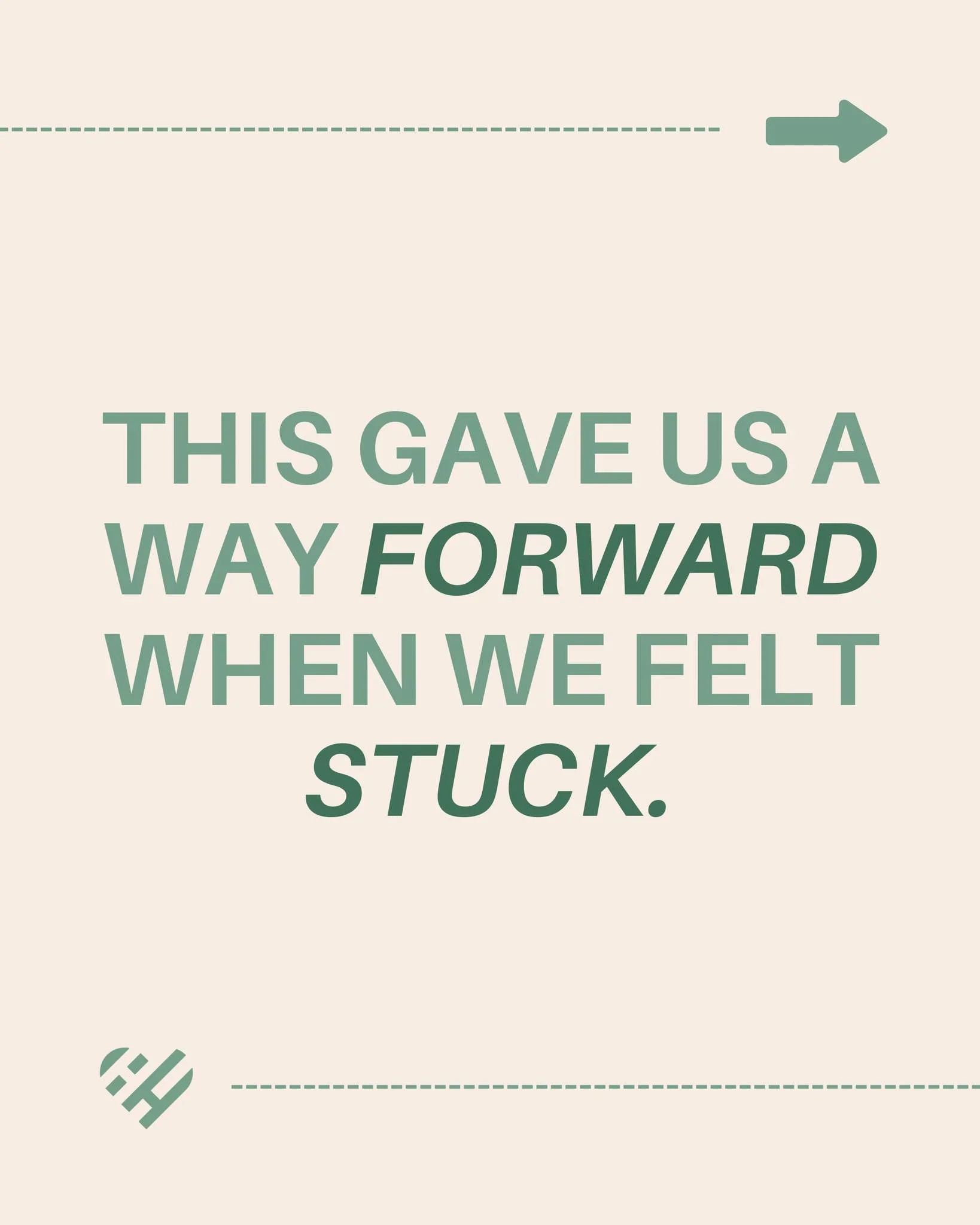 THIS GAVE US A WAY FORWARD WHEN WE FELT STUCK.